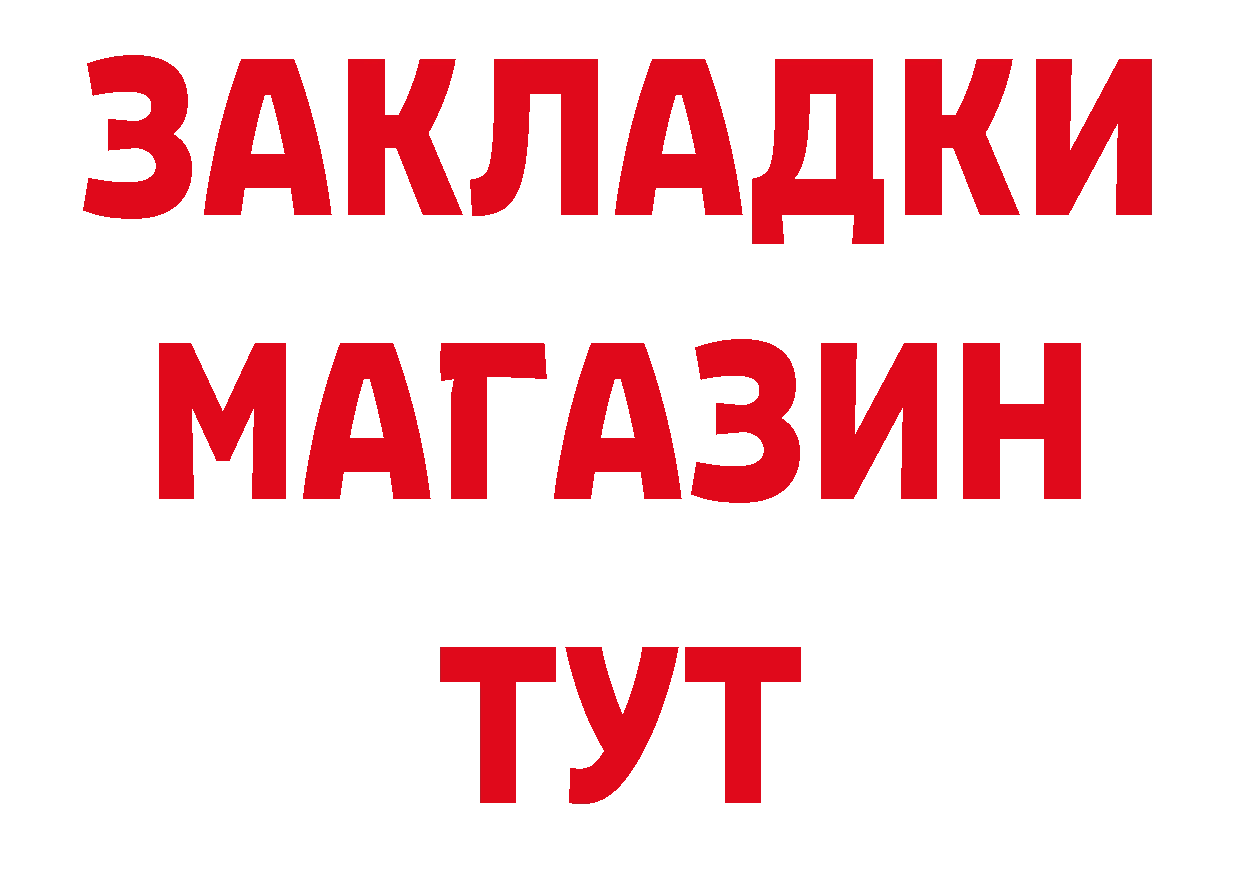 ЗАКЛАДКИ
МАГАЗИН
ТУТ